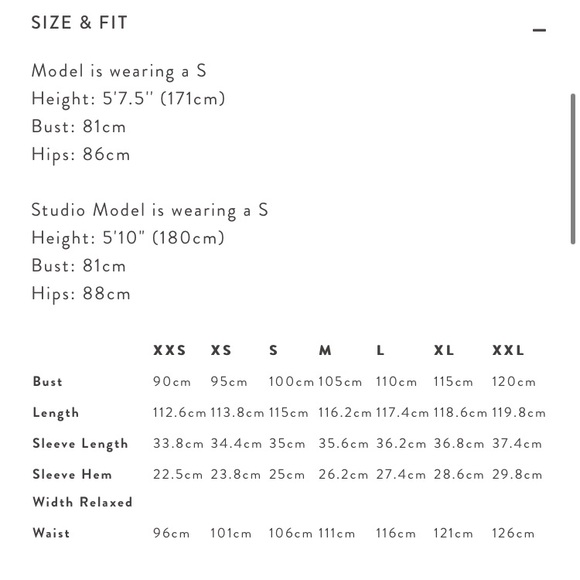 SIZE & FIT

–

Model is wearing a S
Height: 5'7.5" (171cm)
Bust: 81cm
Hips: 86cm

Studio Model is wearing a S
Height: 5'10" (180cm)
Bust: 81cm
Hips: 88cm

| | XXS | XS | S | M | L | XL | XXL |
|---|---|---|---|---|---|---|---|
| Bust | 90cm | 95cm | 100cm | 105cm | 110cm | 115cm | 120cm |
| Length | 112.6cm | 113.8cm | 115cm | 116.2cm | 117.4cm | 118.6cm | 119.8cm |
| Sleeve Length | 33.8cm | 34.4cm | 35cm | 35.6cm | 36.2cm | 36.8cm | 37.4cm |
| Sleeve Hem Width Relaxed | 22.5cm | 23.8cm | 25cm | 26.2cm | 27.4cm | 28.6cm | 29.8cm |
| Waist | 96cm | 101cm | 106cm | 111cm | 116cm | 121cm | 126cm |